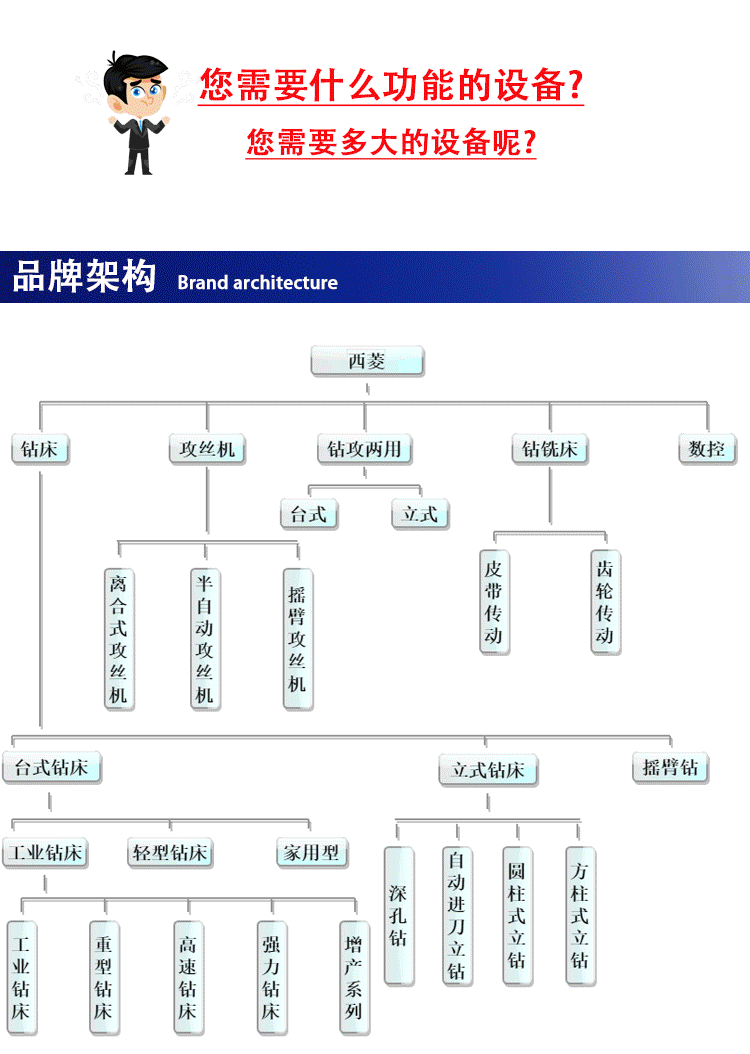 您需要什么功能的设备?
您需要多大的设备呢?

品牌架构 Brand architecture

西菱

钻床
攻丝机
钻攻两用
钻铣床
数控

台式
立式

离合式攻丝机
半自动攻丝机
摇臂攻丝机

皮带传动
齿轮传动

台式钻床
立式钻床
摇臂钻

工业钻床
轻型钻床
家用型

深孔钻
自动进刀立钻
圆柱式立钻
方柱式立钻

工业钻床
重型钻床
高速钻床
强力钻床
增产系列